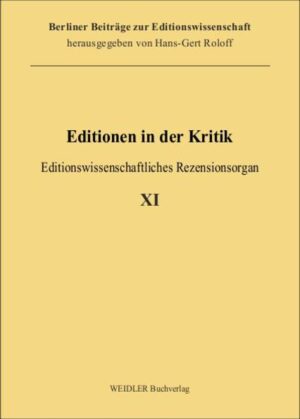 Berliner Beiträge zur Editionswissenschaft
herausgegeben von Hans-Gert Roloff

Editionen in der Kritik

Editionswissenschaftliches Rezensionsorgan

XI

WEIDLER Buchverlag